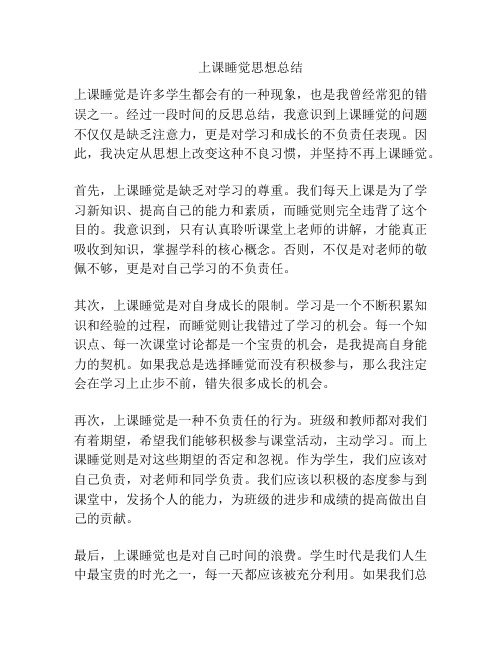 上课睡觉思想总结

上课睡觉是许多学生都会有的一种现象，也是我曾经常犯的错误之一。经过一段时间的反思总结，我意识到上课睡觉的问题不仅仅是缺乏注意力，更是对学习和成长的不负责任表现。因此，我决定从思想上改变这种不良习惯，并坚持不再上课睡觉。

首先，上课睡觉是缺乏对学习的尊重。我们每天上课是为了学习新知识、提高自己的能力和素质，而睡觉则完全违背了这个目的。我意识到，只有认真聆听课堂上老师的讲解，才能真正吸收到知识，掌握学科的核心概念。否则，不仅是对老师的敬佩不够，更是对自己学习的不负责任。

其次，上课睡觉是对自身成长的限制。学习是一个不断积累知识和经验的过程，而睡觉则让我错过了学习的机会。每一个知识点、每一次课堂讨论都是一个宝贵的机会，是我提高自身能力的契机。如果我总是选择睡觉而没有积极参与，那么我注定会在学习上止步不前，错失很多成长的机会。

再次，上课睡觉是一种不负责任的行为。班级和教师都对我们有着期望，希望我们能够积极参与课堂活动，主动学习。而上课睡觉则是对这些期望的否定和忽视。作为学生，我们应该对自己负责，对老师和同学负责。我们应该以积极的态度参与到课堂中，发扬个人的能力，为班级的进步和成绩的提高做出自己的贡献。

最后，上课睡觉也是对自己时间的浪费。学生时代是我们人生中最宝贵的时光之一，每一天都应该被充分利用。如果我们总